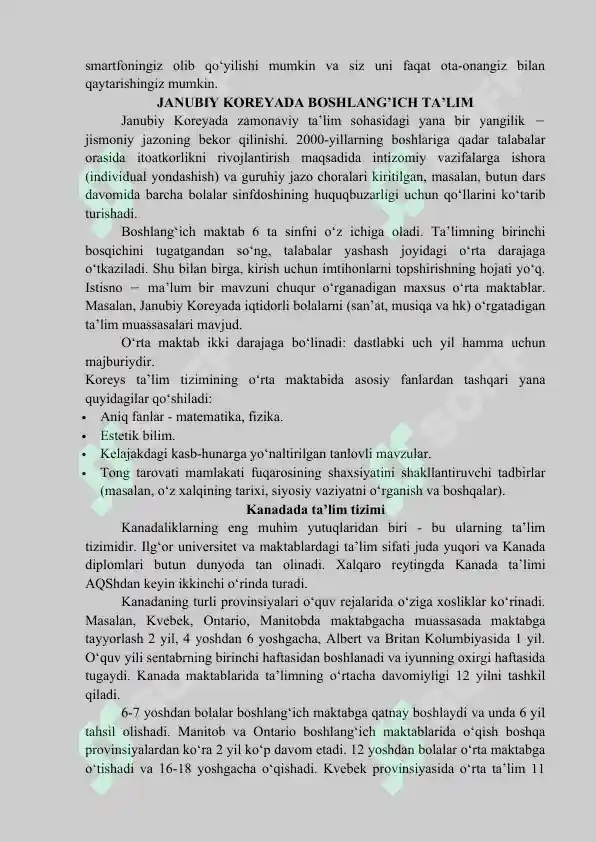 smartfoningiz olib qo'yilishi mumkin va siz uni faqat ota-onangiz bilan qaytarishingiz mumkin.

JANUBIY KOREYADA BOSHLANG'ICH TA'LIM

Janubiy Koreyada zamonaviy ta'lim sohasidagi yana bir yangilik – jismoniy jazoning bekor qilinishi. 2000-yillarning boshlariga qadar talabalar orasida itoatkorlikni rivojlantirish maqsadida intizomiy vazifalarga ishora (individual yondashish) va guruhiy jazo choralari kiritilgan, masalan, butun dars davomida barcha bolalar sinfdoshining huquqbuzarligi uchun qo'llarini ko'tarib turishadi.

Boshlang'ich maktab 6 ta sinfni o'z ichiga oladi. Ta'limning birinchi bosqichini tugatgandan so'ng, talabalar yashash joyidagi o'rta darajaga o'tkaziladi. Shu bilan birga, kirish uchun imtihonlarni topshirishning hojati yo'q. Istisno – ma'lum bir mavzuni chuqur o'rganadigan maxsus o'rta maktablar. Masalan, Janubiy Koreyada iqtidorli bolalarni (san'at, musiqa va hk) o'rgatadigan ta'lim muassasalari mavjud.

O'rta maktab ikki darajaga bo'linadi: dastlabki uch yil hamma uchun majburiydir.

Koreys ta'lim tizimining o'rta maktabida asosiy fanlardan tashqari yana quyidagilar qo'shiladi:
• Aniq fanlar - matematika, fizika.
• Estetik bilim.
• Kelajakdagi kasb-hunarga yo'naltirilgan tanlovli mavzular.
• Tong tarovati mamlakati fuqarosining shaxsiyatini shakllantiruvchi tadbirlar (masalan, o'z xalqining tarixi, siyosiy vaziyatni o'rganish va boshqalar).

Kanadada ta'lim tizimi

Kanadaliklarning eng muhim yutuqlaridan biri - bu ularning ta'lim tizimidir. Ilg'or universitet va maktablardagi ta'lim sifati juda yuqori va Kanada diplomlari butun dunyoda tan olinadi. Xalqaro reytingda Kanada ta'limi AQShdan keyin ikkinchi o'rinda turadi.

Kanadaning turli provinsiyalari o'quv rejalarida o'ziga xosliklar ko'rinadi. Masalan, Kvebek, Ontario, Manitobda maktabgacha muassasada maktabga tayyorlash 2 yil, 4 yoshdan 6 yoshgacha, Albert va Britan Kolumbiyasida 1 yil. O'quv yili sentabrning birinchi haftasidan boshlanadi va iyunning oxirgi haftasida tugaydi. Kanada maktablarida ta'limning o'rtacha davomiyligi 12 yilni tashkil qiladi.

6-7 yoshdan bolalar boshlang'ich maktabga qatnay boshlaydi va unda 6 yil tahsil olishadi. Manitob va Ontario boshlang'ich maktablarida o'qish boshqa provinsiyalardan ko'ra 2 yil ko'p davom etadi. 12 yoshdan bolalar o'rta maktabga o'tishadi va 16-18 yoshgacha o'qishadi. Kvebek provinsiyasida o'rta ta'lim 11